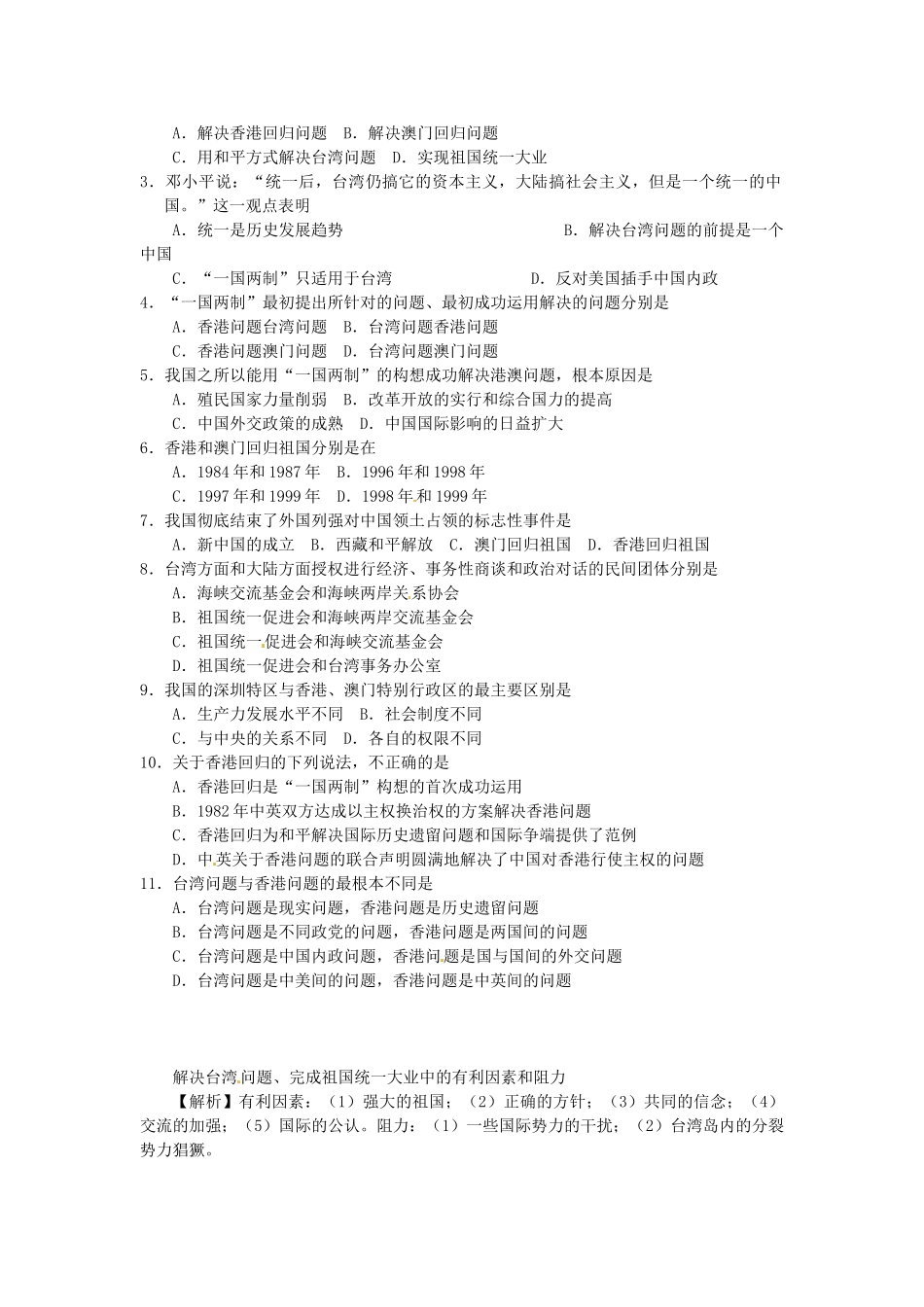 A．解决香港回归问题　B．解决澳门回归问题
C．用和平方式解决台湾问题　D．实现祖国统一大业
3．邓小平说：“统一后，台湾仍搞它的资本主义，大陆搞社会主义，但是一个统一的中国。”这一观点表明
A．统一是历史发展趋势　　　　　　　　　　　B．解决台湾问题的前提是一个中国
C．“一国两制”只适用于台湾　　　　　　　　D．反对美国插手中国内政
4．“一国两制”最初提出所针对的问题、最初成功运用解决的问题分别是
A．香港问题台湾问题　B．台湾问题香港问题
C．香港问题澳门问题　D．台湾问题澳门问题
5．我国之所以能用“一国两制”的构想成功解决港澳问题，根本原因是
A．殖民国家力量削弱　B．改革开放的实行和综合国力的提高
C．中国外交政策的成熟　D．中国国际影响的日益扩大
6．香港和澳门回归祖国分别是在
A．1984年和1987年　B．1996年和1998年
C．1997年和1999年　D．1998年和1999年
7．我国彻底结束了外国列强对中国领土占领的标志性事件是
A．新中国的成立　B．西藏和平解放　C．澳门回归祖国　D．香港回归祖国
8．台湾方面和大陆方面授权进行经济、事务性商谈和政治对话的民间团体分别是
A．海峡交流基金会和海峡两岸关系协会
B．祖国统一促进会和海峡两岸交流基金会
C．祖国统一促进会和海峡交流基金会
D．祖国统一促进会和台湾事务办公室
9．我国的深圳特区与香港、澳门特别行政区的最主要区别是
A．生产力发展水平不同　B．社会制度不同
C．与中央的关系不同　D．各自的权限不同
10．关于香港回归的下列说法，不正确的是
A．香港回归是“一国两制”构想的首次成功运用
B．1982年中英双方达成以主权换治权的方案解决香港问题
C．香港回归为和平解决国际历史遗留问题和国际争端提供了范例
D．中英关于香港问题的联合声明圆满地解决了中国对香港行使主权的问题
11．台湾问题与香港问题的最根本不同是
A．台湾问题是现实问题，香港问题是历史遗留问题
B．台湾问题是不同政党的问题，香港问题是两国间的问题
C．台湾问题是中国内政问题，香港问题是国与国间的外交问题
D．台湾问题是中美间的问题，香港问题是中英间的问题

解决台湾问题、完成祖国统一大业中的有利因素和阻力
【解析】有利因素：（1）强大的祖国；（2）正确的方针；（3）共同的信念；（4）交流的加强；（5）国际的公认。阻力：（1）一些国际势力的干扰；（2）台湾岛内的分裂势力猖獗。